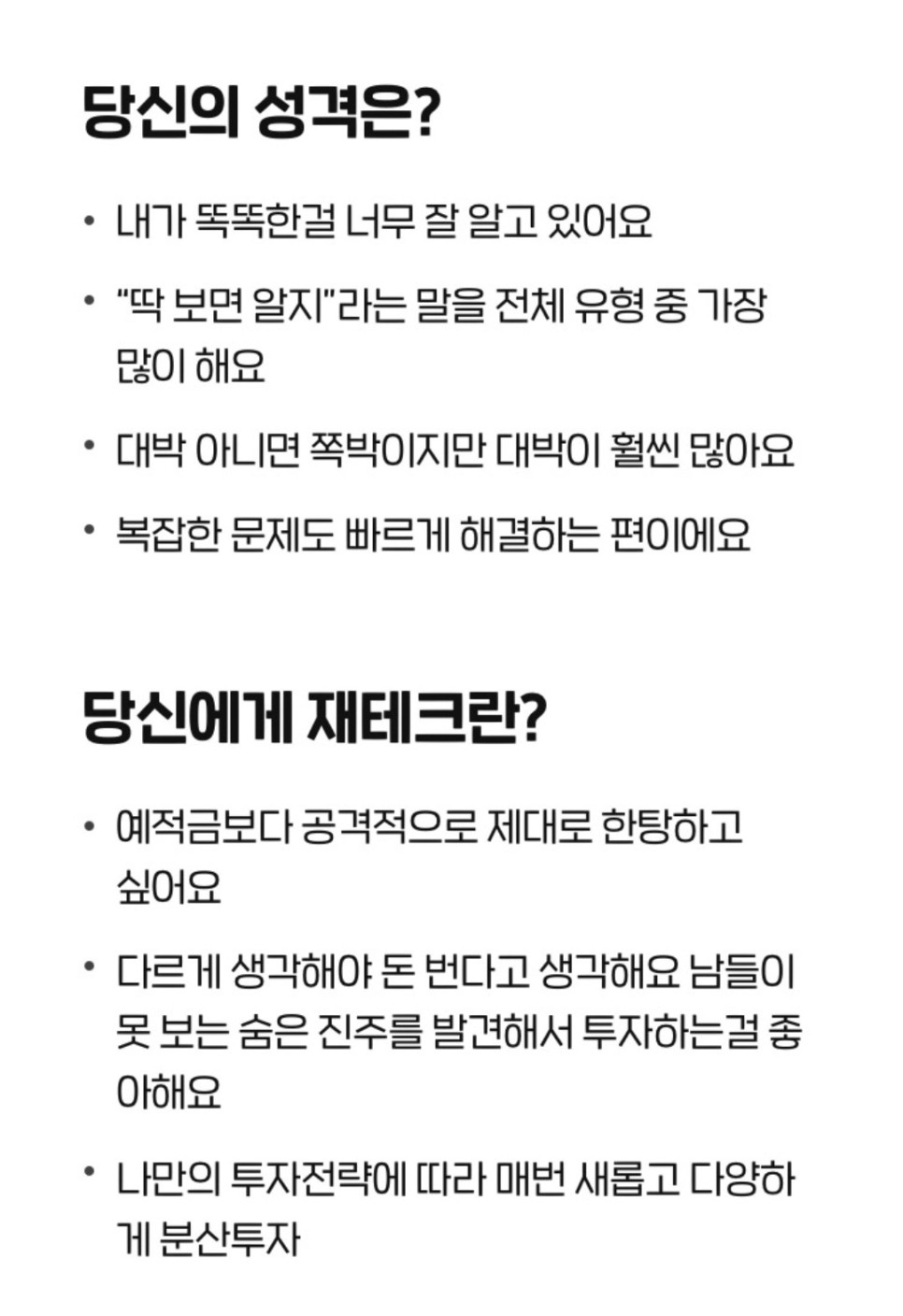 당신의 성격은?

• 내가 똑똑한걸 너무 잘 알고 있어요

• "딱 보면 알지"라는 말을 전체 유형 중 가장 많이 해요

• 대박 아니면 쪽박이지만 대박이 훨씬 많아요

• 복잡한 문제도 빠르게 해결하는 편이에요

당신에게 재테크란?

• 예적금보다 공격적으로 제대로 한탕하고 싶어요

• 다르게 생각해야 돈 번다고 생각해요 남들이 못 보는 숨은 진주를 발견해서 투자하는걸 좋아해요

• 나만의 투자전략에 따라 매번 새롭고 다양하게 분산투자